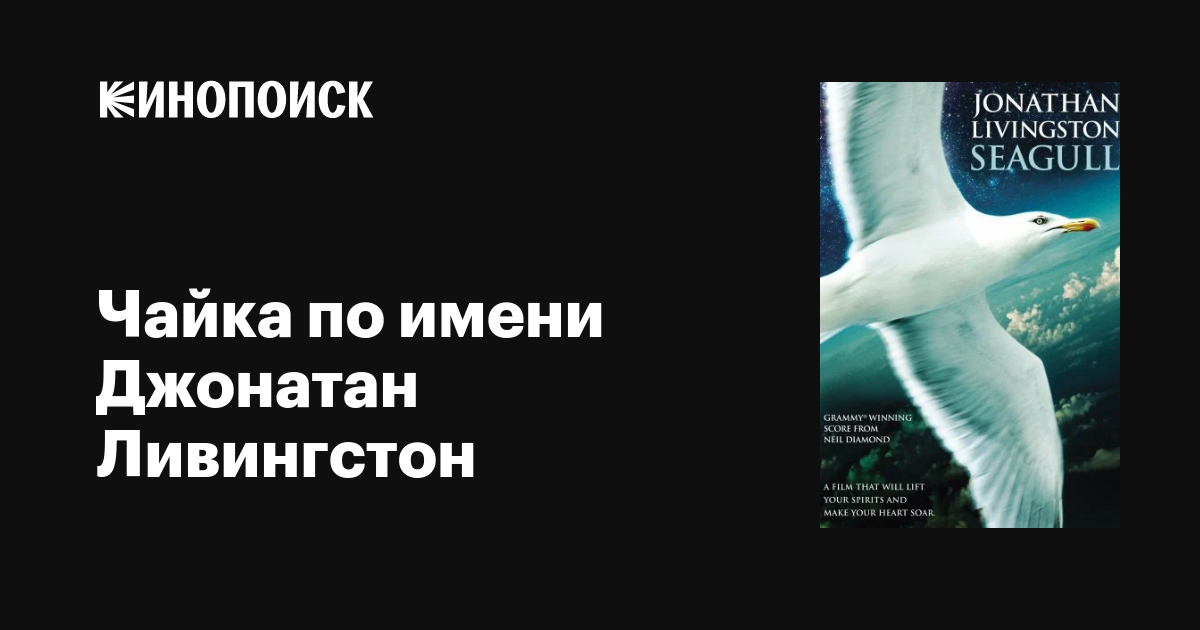 КИНОПОИСК

Чайка по имени Джонатан Ливингстон

JONATHAN LIVINGSTON SEAGULL

GRAMMY® WINNING SCORE FROM NEIL DIAMOND

A FILM THAT WILL LIFT YOUR SPIRITS AND MAKE YOUR HEART SOAR.